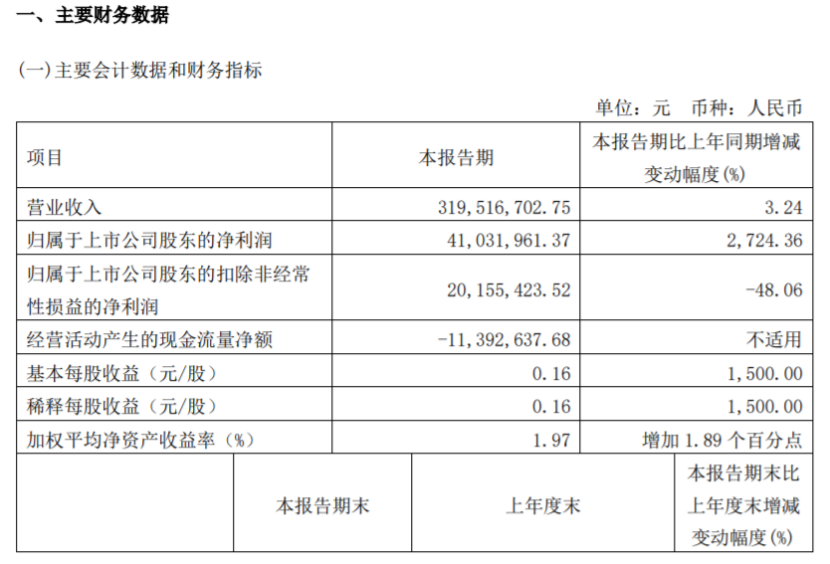 一、主要财务数据

(一)主要会计数据和财务指标

单位：元 币种：人民币

| 项目 | 本报告期 | 本报告期比上年同期增减变动幅度(%) |
|---|---|---|
| 营业收入 | 319,516,702.75 | 3.24 |
| 归属于上市公司股东的净利润 | 41,031,961.37 | 2,724.36 |
| 归属于上市公司股东的扣除非经常性损益的净利润 | 20,155,423.52 | -48.06 |
| 经营活动产生的现金流量净额 | -11,392,637.68 | 不适用 |
| 基本每股收益（元/股） | 0.16 | 1,500.00 |
| 稀释每股收益（元/股） | 0.16 | 1,500.00 |
| 加权平均净资产收益率（%） | 1.97 | 增加 1.89 个百分点 |

| | 本报告期末 | 上年度末 | 本报告期末比上年度末增减变动幅度(%) |
|---|---|---|---|